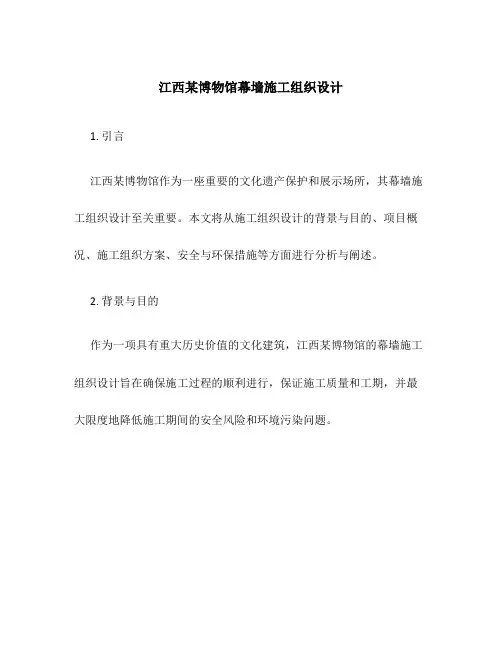 江西某博物馆幕墙施工组织设计

1. 引言

江西某博物馆作为一座重要的文化遗产保护和展示场所，其幕墙施工组织设计至关重要。本文将从施工组织设计的背景与目的、项目概况、施工组织方案、安全与环保措施等方面进行分析与阐述。

2. 背景与目的

作为一项具有重大历史价值的文化建筑，江西某博物馆的幕墙施工组织设计旨在确保施工过程的顺利进行，保证施工质量和工期，并最大限度地降低施工期间的安全风险和环境污染问题。